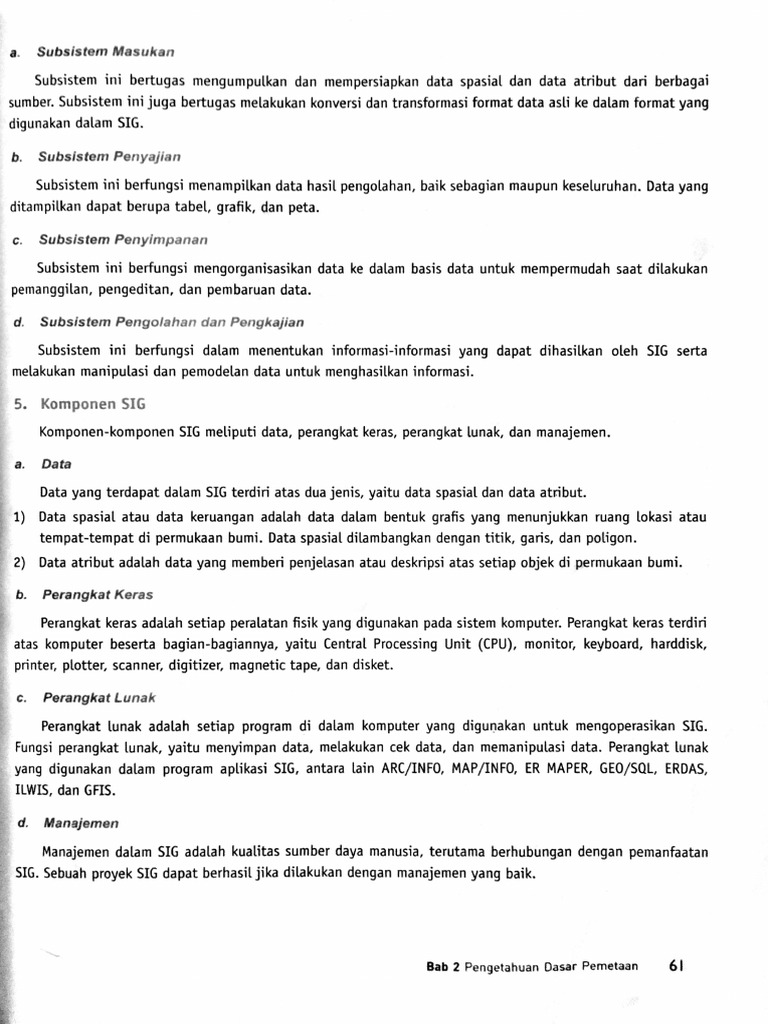 a. Subsistem Masukan

Subsistem ini bertugas mengumpulkan dan mempersiapkan data spasial dan data atribut dari berbagai sumber. Subsistem ini juga bertugas melakukan konversi dan transformasi format data asli ke dalam format yang digunakan dalam SIG.

b. Subsistem Penyajian

Subsistem ini berfungsi menampilkan data hasil pengolahan, baik sebagian maupun keseluruhan. Data yang ditampilkan dapat berupa tabel, grafik, dan peta.

c. Subsistem Penyimpanan

Subsistem ini berfungsi mengorganisasikan data ke dalam basis data untuk mempermudah saat dilakukan pemanggilan, pengeditan, dan pembaruan data.

d. Subsistem Pengolahan dan Pengkajian

Subsistem ini berfungsi dalam menentukan informasi-informasi yang dapat dihasilkan oleh SIG serta melakukan manipulasi dan pemodelan data untuk menghasilkan informasi.

5. Komponen SIG

Komponen-komponen SIG meliputi data, perangkat keras, perangkat lunak, dan manajemen.

a. Data

Data yang terdapat dalam SIG terdiri atas dua jenis, yaitu data spasial dan data atribut.

1) Data spasial atau data keruangan adalah data dalam bentuk grafis yang menunjukkan ruang lokasi atau tempat-tempat di permukaan bumi. Data spasial dilambangkan dengan titik, garis, dan poligon.

2) Data atribut adalah data yang memberi penjelasan atau deskripsi atas setiap objek di permukaan bumi.

b. Perangkat Keras

Perangkat keras adalah setiap peralatan fisik yang digunakan pada sistem komputer. Perangkat keras terdiri atas komputer beserta bagian-bagiannya, yaitu Central Processing Unit (CPU), monitor, keyboard, harddisk, printer, plotter, scanner, digitizer, magnetic tape, dan disket.

c. Perangkat Lunak

Perangkat lunak adalah setiap program di dalam komputer yang digunakan untuk mengoperasikan SIG. Fungsi perangkat lunak, yaitu menyimpan data, melakukan cek data, dan memanipulasi data. Perangkat lunak yang digunakan dalam program aplikasi SIG, antara lain ARC/INFO, MAP/INFO, ER MAPER, GEO/SQL, ERDAS, ILWIS, dan GFIS.

d. Manajemen

Manajemen dalam SIG adalah kualitas sumber daya manusia, terutama berhubungan dengan pemanfaatan SIG. Sebuah proyek SIG dapat berhasil jika dilakukan dengan manajemen yang baik.

Bab 2 Pengetahuan Dasar Pemetaan 61